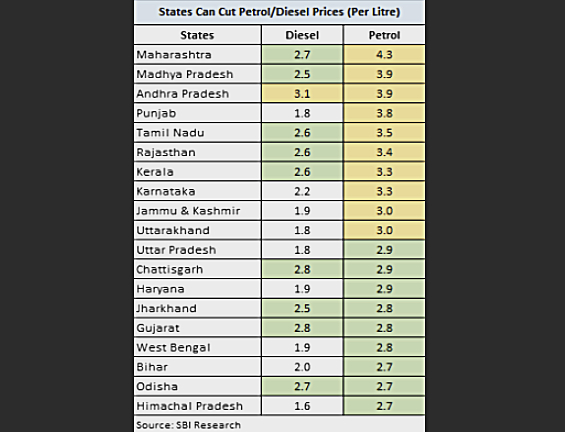 States Can Cut Petrol/Diesel Prices (Per Litre)

| States | Diesel | Petrol |
|---|---|---|
| Maharashtra | 2.7 | 4.3 |
| Madhya Pradesh | 2.5 | 3.9 |
| Andhra Pradesh | 3.1 | 3.9 |
| Punjab | 1.8 | 3.8 |
| Tamil Nadu | 2.6 | 3.5 |
| Rajasthan | 2.6 | 3.4 |
| Kerala | 2.6 | 3.3 |
| Karnataka | 2.2 | 3.3 |
| Jammu & Kashmir | 1.9 | 3.0 |
| Uttarakhand | 1.8 | 3.0 |
| Uttar Pradesh | 1.8 | 2.9 |
| Chattisgarh | 2.8 | 2.9 |
| Haryana | 1.9 | 2.9 |
| Jharkhand | 2.5 | 2.8 |
| Gujarat | 2.8 | 2.8 |
| West Bengal | 1.9 | 2.8 |
| Bihar | 2.0 | 2.7 |
| Odisha | 2.7 | 2.7 |
| Himachal Pradesh | 1.6 | 2.7 |

Source: SBI Research